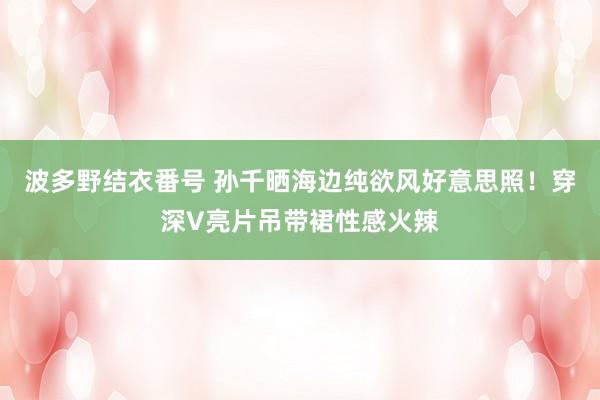 波多野结衣番号 孙千晒海边纯欲风好意思照！穿深V亮片吊带裙性感火辣